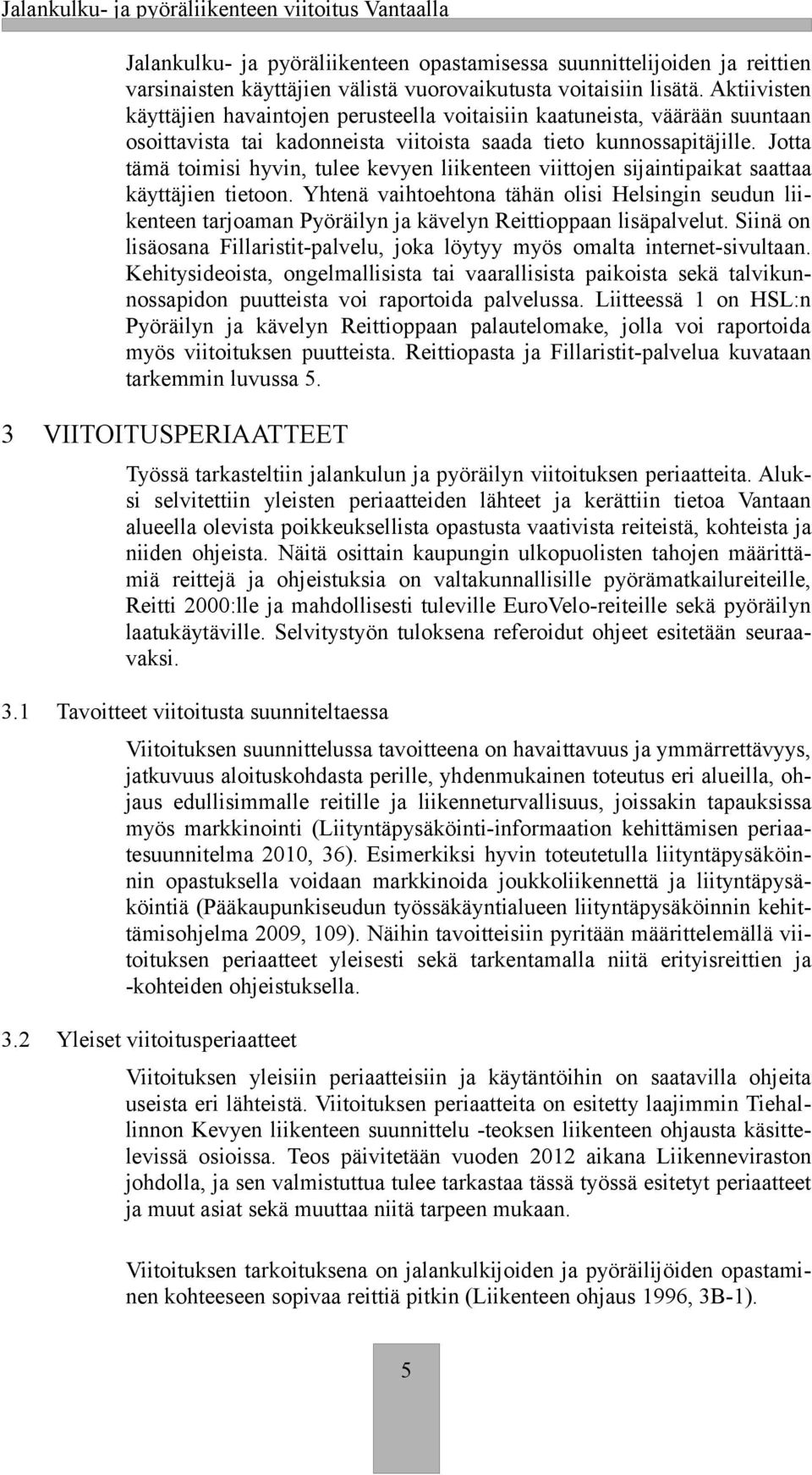 Jalankulku- ja pyöräliikenteen viitoitus Vantaalla

Jalankulku- ja pyöräliikenteen opastamisessa suunnittelijoiden ja reittien varsinaisten käyttäjien välistä vuorovaikutusta voitaisiin lisätä. Aktiivisten käyttäjien havaintojen perusteella voitaisiin kaatuneista, väärään suuntaan osoittavista tai kadonneista viitoista saada tieto kunnossapitäjille. Jotta tämä toimisi hyvin, tulee kevyen liikenteen viittojen sijaintipaikat saattaa käyttäjien tietoon. Yhtenä vaihtoehtona tähän olisi Helsingin seudun liikenteen tarjoaman Pyöräilyn ja kävelyn Reittioppaan lisäpalvelut. Siinä on lisäosana Fillaristit-palvelu, joka löytyy myös omalta internet-sivultaan. Kehitysideoista, ongelmallisista tai vaarallisista paikoista sekä talvikunnossapidon puutteista voi raportoida palvelussa. Liitteessä 1 on HSL:n Pyöräilyn ja kävelyn Reittioppaan palautelomake, jolla voi raportoida myös viitoituksen puutteista. Reittiopasta ja Fillaristit-palvelua kuvataan tarkemmin luvussa 5.

3 VIITOITUSPERIAATTEET

Työssä tarkasteltiin jalankulun ja pyöräilyn viitoituksen periaatteita. Aluksi selvitettiin yleisten periaatteiden lähteet ja kerättiin tietoa Vantaan alueella olevista poikkeuksellista opastusta vaativista reiteistä, kohteista ja niiden ohjeista. Näitä osittain kaupungin ulkopuolisten tahojen määrittämiä reittejä ja ohjeistuksia on valtakunnallisille pyörämatkailureiteille, Reitti 2000:lle ja mahdollisesti tuleville EuroVelo-reiteille sekä pyöräilyn laatukäytäville. Selvitystyön tuloksena referoidut ohjeet esitetään seuraavaksi.

3.1 Tavoitteet viitoitusta suunniteltaessa

Viitoituksen suunnittelussa tavoitteena on havaittavuus ja ymmärrettävyys, jatkuvuus aloituskohdasta perille, yhdenmukainen toteutus eri alueilla, ohjaus edullisimmalle reitille ja liikenneturvallisuus, joissakin tapauksissa myös markkinointi (Liityntäpysäköinti-informaation kehittämisen periaatesuunnitelma 2010, 36). Esimerkiksi hyvin toteutetulla liityntäpysäköinnin opastuksella voidaan markkinoida joukkoliikennettä ja liityntäpysäköintiä (Pääkaupunkiseudun työssäkäyntialueen liityntäpysäköinnin kehittämisohjelma 2009, 109). Näihin tavoitteisiin pyritään määrittelemällä viitoituksen periaatteet yleisesti sekä tarkentamalla niitä erityisreittien ja -kohteiden ohjeistuksella.

3.2 Yleiset viitoitusperiaatteet

Viitoituksen yleisiin periaatteisiin ja käytäntöihin on saatavilla ohjeita useista eri lähteistä. Viitoituksen periaatteita on esitetty laajimmin Tiehallinnon Kevyen liikenteen suunnittelu -teoksen liikenteen ohjausta käsittelevissä osioissa. Teos päivitetään vuoden 2012 aikana Liikenneviraston johdolla, ja sen valmistuttua tulee tarkastaa tässä työssä esitetyt periaatteet ja muut asiat sekä muuttaa niitä tarpeen mukaan.

Viitoituksen tarkoituksena on jalankulkijoiden ja pyöräilijöiden opastaminen kohteeseen sopivaa reittiä pitkin (Liikenteen ohjaus 1996, 3B-1).

5